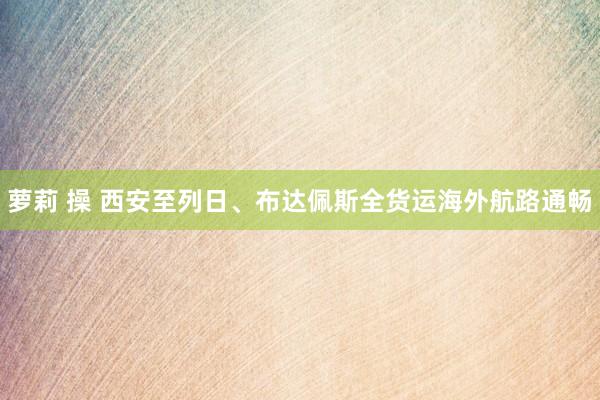 萝莉 操 西安至列日、布达佩斯全货运海外航路通畅